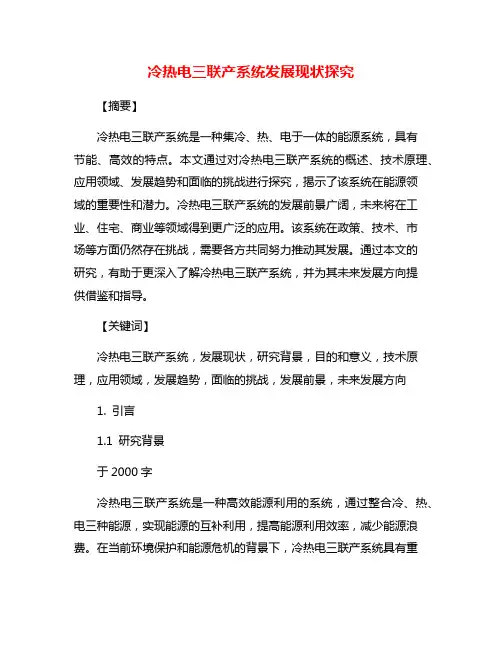 冷热电三联产系统发展现状探究

【摘要】

冷热电三联产系统是一种集冷、热、电于一体的能源系统，具有节能、高效的特点。本文通过对冷热电三联产系统的概述、技术原理、应用领域、发展趋势和面临的挑战进行探究，揭示了该系统在能源领域的重要性和潜力。冷热电三联产系统的发展前景广阔，未来将在工业、住宅、商业等领域得到更广泛的应用。该系统在政策、技术、市场等方面仍然存在挑战，需要各方共同努力推动其发展。通过本文的研究，有助于更深入了解冷热电三联产系统，并为其未来发展方向提供借鉴和指导。

【关键词】

冷热电三联产系统，发展现状，研究背景，目的和意义，技术原理，应用领域，发展趋势，面临的挑战，发展前景，未来发展方向

1. 引言

1.1 研究背景

于 2000 字

冷热电三联产系统是一种高效能源利用的系统，通过整合冷、热、电三种能源，实现能源的互补利用，提高能源利用效率，减少能源浪费。在当前环境保护和能源危机的背景下，冷热电三联产系统具有重